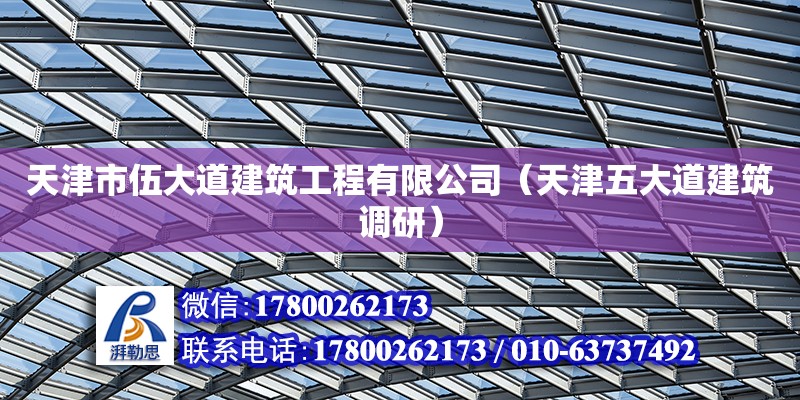 天津市伍大道建筑工程有限公司（天津五大道建筑调研）

湃勒思

微信:17800262173

联系电话:17800262173 / 010-63737492